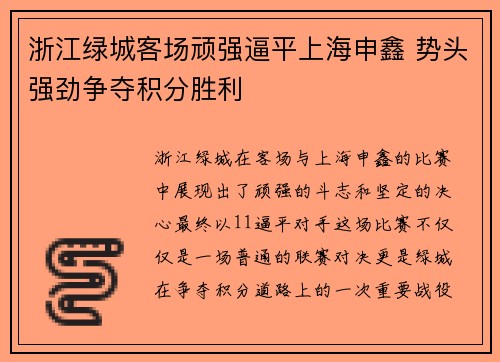 浙江绿城客场顽强逼平上海申鑫 势头强劲争夺积分胜利

浙江绿城在客场与上海申鑫的比赛中展现出了顽强的斗志和坚定的决心最终以11逼平对手这场比赛不仅仅是一场普通的联赛对决更是绿城在争夺积分道路上的一次重要战役